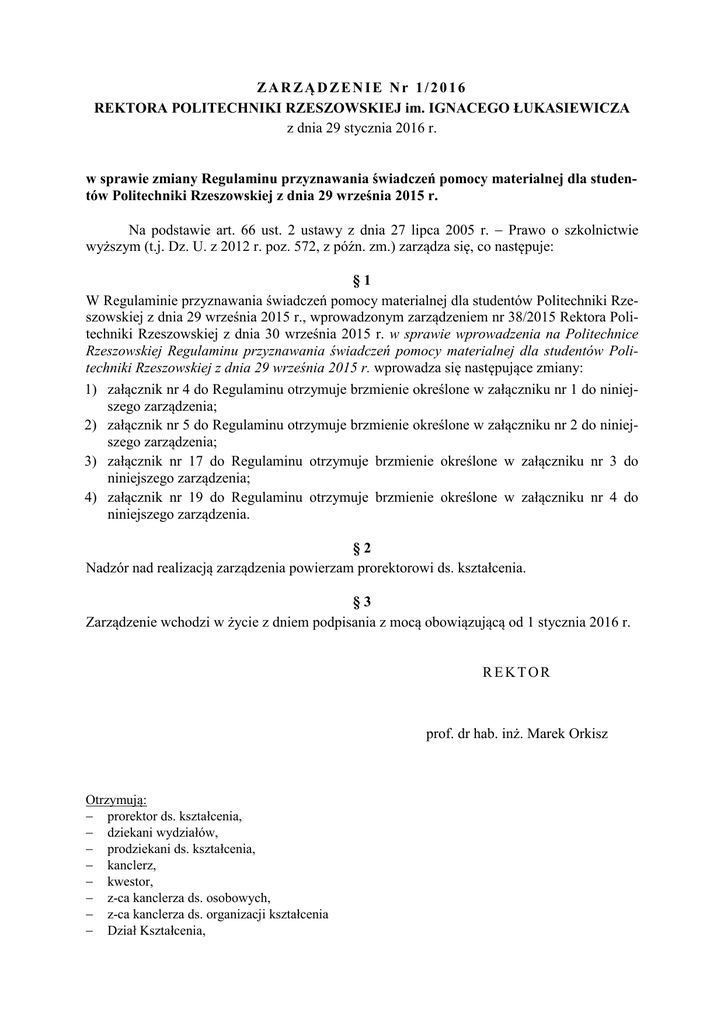 ZARZĄDZENIE Nr 1/2016
REKTORA POLITECHNIKI RZESZOWSKIEJ im. IGNACEGO ŁUKASIEWICZA
z dnia 29 stycznia 2016 r.

w sprawie zmiany Regulaminu przyznawania świadczeń pomocy materialnej dla studentów Politechniki Rzeszowskiej z dnia 29 września 2015 r.

Na podstawie art. 66 ust. 2 ustawy z dnia 27 lipca 2005 r. – Prawo o szkolnictwie wyższym (t.j. Dz. U. z 2012 r. poz. 572, z późn. zm.) zarządza się, co następuje:

§ 1

W Regulaminie przyznawania świadczeń pomocy materialnej dla studentów Politechniki Rzeszowskiej z dnia 29 września 2015 r., wprowadzonym zarządzeniem nr 38/2015 Rektora Politechniki Rzeszowskiej z dnia 30 września 2015 r. w sprawie wprowadzenia na Politechnice Rzeszowskiej Regulaminu przyznawania świadczeń pomocy materialnej dla studentów Politechniki Rzeszowskiej z dnia 29 września 2015 r. wprowadza się następujące zmiany:
1) załącznik nr 4 do Regulaminu otrzymuje brzmienie określone w załączniku nr 1 do niniejszego zarządzenia;
2) załącznik nr 5 do Regulaminu otrzymuje brzmienie określone w załączniku nr 2 do niniejszego zarządzenia;
3) załącznik nr 17 do Regulaminu otrzymuje brzmienie określone w załączniku nr 3 do niniejszego zarządzenia;
4) załącznik nr 19 do Regulaminu otrzymuje brzmienie określone w załączniku nr 4 do niniejszego zarządzenia.

§ 2

Nadzór nad realizacją zarządzenia powierzam prorektorowi ds. kształcenia.

§ 3

Zarządzenie wchodzi w życie z dniem podpisania z mocą obowiązującą od 1 stycznia 2016 r.

REKTOR

prof. dr hab. inż. Marek Orkisz

Otrzymują:
– prorektor ds. kształcenia,
– dziekani wydziałów,
– prodziekani ds. kształcenia,
– kanclerz,
– kwestor,
– z-ca kanclerza ds. osobowych,
– z-ca kanclerza ds. organizacji kształcenia
– Dział Kształcenia,